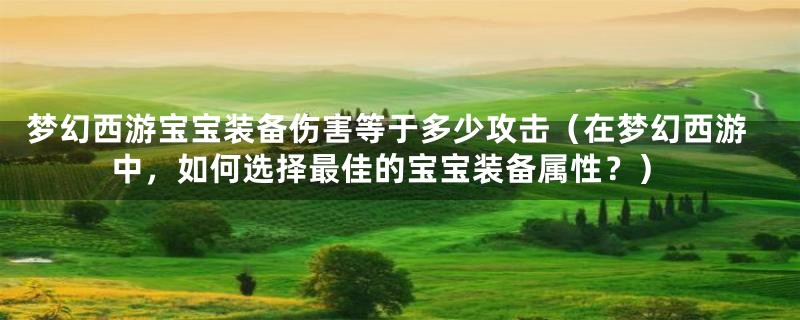 梦幻西游宝宝装备伤害等于多少攻击（在梦幻西游中，如何选择最佳的宝宝装备属性？）